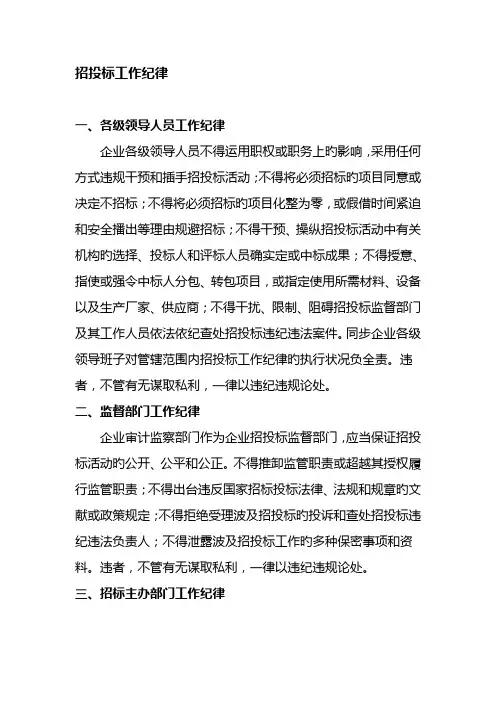 招投标工作纪律

一、各级领导人员工作纪律

企业各级领导人员不得运用职权或职务上的影响，采用任何方式违规干预和插手招投标活动；不得将必须招标的项目同意或决定不招标；不得将必须招标的项目化整为零，或假借时间紧迫和安全播出等理由规避招标；不得干预、操纵招投标活动中有关机构的选择、投标人和评标人员确实定或中标成果；不得授意、指使或强令中标人分包、转包项目，或指定使用所需材料、设备以及生产厂家、供应商；不得干扰、限制、阻碍招投标监督部门及其工作人员依法依纪查处招投标违纪违法案件。同步企业各级领导班子对管辖范围内招投标工作纪律的执行状况负全责。违者，不管有无谋取私利，一律以违纪违规论处。

二、监督部门工作纪律

企业审计监察部门作为企业招投标监督部门，应当保证招投标活动的公开、公平和公正。不得推卸监管职责或超越其授权履行监管职责；不得出台违反国家招标投标法律、法规和规章的文献或政策规定；不得拒绝受理波及招投标的投诉和查处招投标违纪违法负责人；不得泄露波及招投标工作的多种保密事项和资料。违者，不管有无谋取私利，一律以违纪违规论处。

三、招标主办部门工作纪律